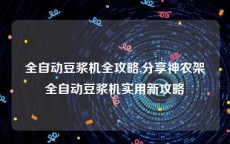 全自动豆浆机全攻略,分享神农架全自动豆浆机实用新攻略